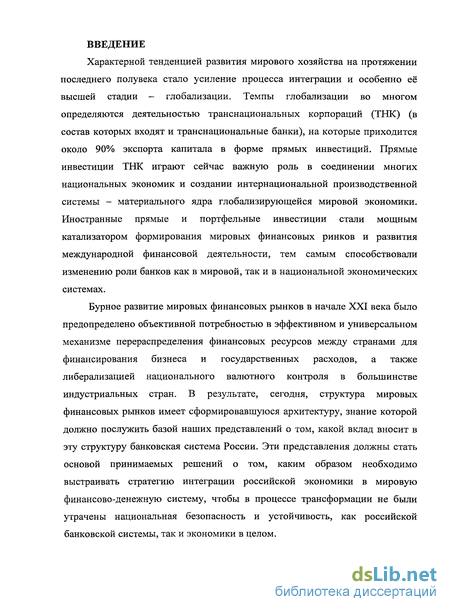 ВВЕДЕНИЕ

Характерной тенденцией развития мирового хозяйства на протяжении последнего полувека стало усиление процесса интеграции и особенно её высшей стадии – глобализации. Темпы глобализации во многом определяются деятельностью транснациональных корпораций (ТНК) (в состав которых входят и транснациональные банки), на которые приходится около 90% экспорта капитала в форме прямых инвестиций. Прямые инвестиции ТНК играют сейчас важную роль в соединении многих национальных экономик и создании интернациональной производственной системы – материального ядра глобализирующейся мировой экономики. Иностранные прямые и портфельные инвестиции стали мощным катализатором формирования мировых финансовых ринков и развития международной финансовой деятельности, тем самым способствовали изменению роли банков как в мировой, так и в национальной экономических системах.

Бурное развитие мировых финансовых рынков в начале XXI века было предопределено объективной потребностью в эффективном и универсальном механизме перераспределения финансовых ресурсов между странами для финансирования бизнеса и государственных расходов, а также либерализацией национального валютного контроля в большинстве индустриальных стран. В результате, сегодня, структура мировых финансовых рынков имеет сформировавшуюся архитектуру, знание которой должно послужить базой наших представлений о том, какой вклад вносит в эту структуру банковская система России. Эти представления должны стать основой принимаемых решений о том, каким образом необходимо выстраивать стратегию интеграции российской экономики в мировую финансово-денежную систему, чтобы в процессе трансформации не были утрачены национальная безопасность и устойчивость, как российской банковской системы, так и экономики в целом.

dsLib.net
библиотека диссертаций